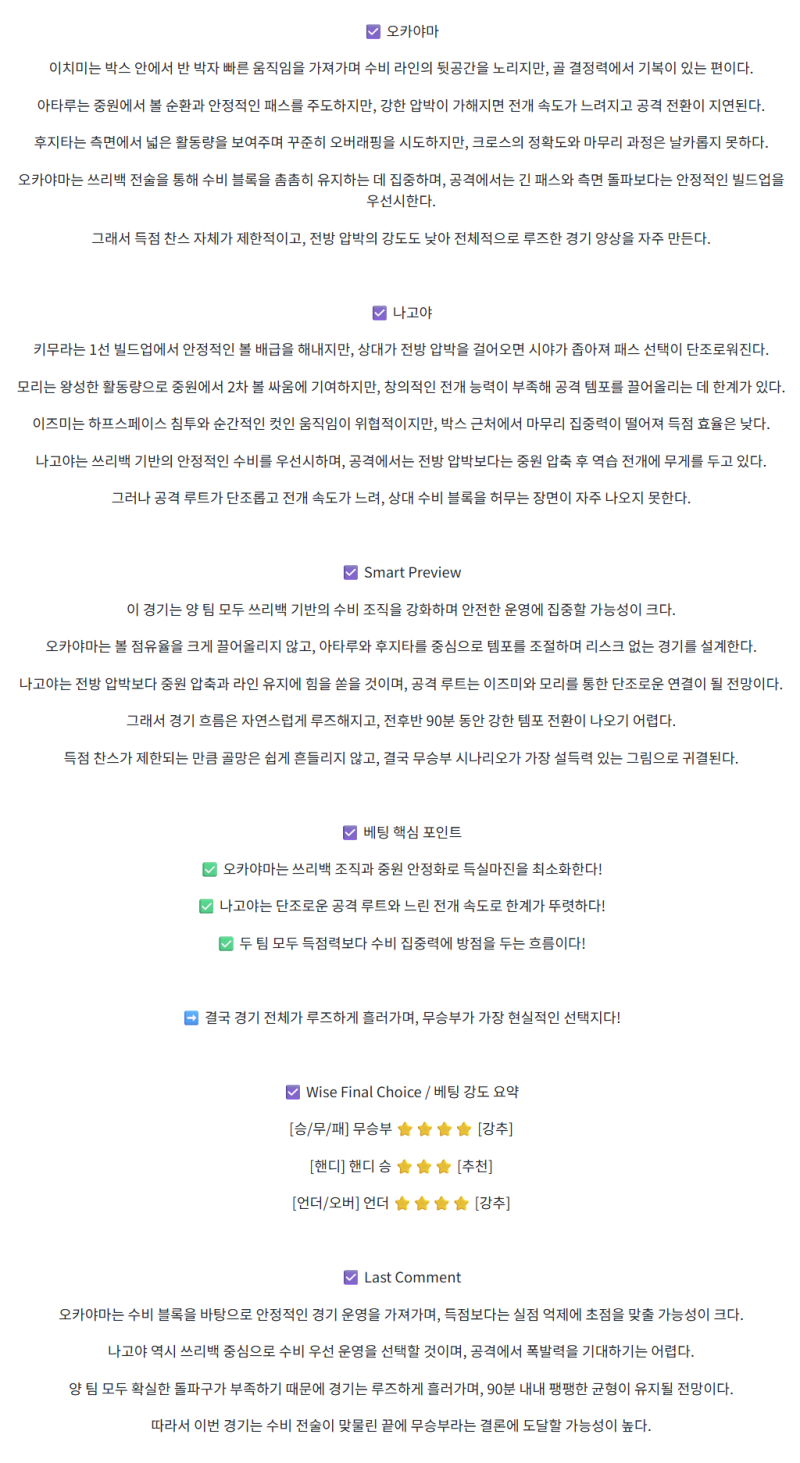 ☑ 오카야마

이치미는 박스 안에서 반 박자 빠른 움직임을 가져가며 수비 라인의 뒷공간을 노리지만, 골 결정력에서 기복이 있는 편이다.

아타루는 중원에서 볼 순환과 안정적인 패스를 주도하지만, 강한 압박이 가해지면 전개 속도가 느려지고 공격 전환이 지연된다.

후지타는 측면에서 넓은 활동량을 보여주며 꾸준히 오버래핑을 시도하지만, 크로스의 정확도와 마무리 과정은 날카롭지 못하다.

오카야마는 쓰리백 전술을 통해 수비 블록을 촘촘히 유지하는 데 집중하며, 공격에서는 긴 패스와 측면 돌파보다는 안정적인 빌드업을 우선시한다.

그래서 득점 찬스 자체가 제한적이고, 전방 압박의 강도도 낮아 전체적으로 루즈한 경기 양상을 자주 만든다.

☑ 나고야

키무라는 1선 빌드업에서 안정적인 볼 배급을 해내지만, 상대가 전방 압박을 걸어오면 시야가 좁아져 패스 선택이 단조로워진다.

모리는 왕성한 활동량으로 중원에서 2차 볼 싸움에 기여하지만, 창의적인 전개 능력이 부족해 공격 템포를 끌어올리는 데 한계가 있다.

이즈미는 하프스페이스 침투와 순간적인 컷인 움직임이 위협적이지만, 박스 근처에서 마무리 집중력이 떨어져 득점 효율은 낮다.

나고야는 쓰리백 기반의 안정적인 수비를 우선시하며, 공격에서는 전방 압박보다는 중원 압축 후 역습 전개에 무게를 두고 있다.

그러나 공격 루트가 단조롭고 전개 속도가 느려, 상대 수비 블록을 허무는 장면이 자주 나오지 못한다.

☑ Smart Preview

이 경기는 양 팀 모두 쓰리백 기반의 수비 조직을 강화하며 안전한 운영에 집중할 가능성이 크다.

오카야마는 볼 점유율을 크게 끌어올리지 않고, 아타루와 후지타를 중심으로 템포를 조절하며 리스크 없는 경기를 설계한다.

나고야는 전방 압박보다 중원 압축과 라인 유지에 힘을 쏟을 것이며, 공격 루트는 이즈미와 모리를 통한 단조로운 연결이 될 전망이다.

그래서 경기 흐름은 자연스럽게 루즈해지고, 전후반 90분 동안 강한 템포 전환이 나오기 어렵다.

득점 찬스가 제한되는 만큼 골망은 쉽게 흔들리지 않고, 결국 무승부 시나리오가 가장 설득력 있는 그림으로 귀결된다.

☑ 베팅 핵심 포인트

✅ 오카야마는 쓰리백 조직과 중원 안정화로 득실마진을 최소화한다!

✅ 나고야는 단조로운 공격 루트와 느린 전개 속도로 한계가 뚜렷하다!

✅ 두 팀 모두 득점력보다 수비 집중력에 방점을 두는 흐름이다!

➡ 결국 경기 전체가 루즈하게 흘러가며, 무승부가 가장 현실적인 선택지다!

☑ Wise Final Choice / 베팅 강도 요약

[승/무/패] 무승부 ⭐⭐⭐⭐ [강추]

[핸디] 핸디 승 ⭐⭐⭐ [추천]

[언더/오버] 언더 ⭐⭐⭐⭐ [강추]

☑ Last Comment

오카야마는 수비 블록을 바탕으로 안정적인 경기 운영을 가져가며, 득점보다는 실점 억제에 초점을 맞출 가능성이 크다.

나고야 역시 쓰리백 중심으로 수비 우선 운영을 선택할 것이며, 공격에서 폭발력을 기대하기는 어렵다.

양 팀 모두 확실한 돌파구가 부족하기 때문에 경기는 루즈하게 흘러가며, 90분 내내 팽팽한 균형이 유지될 전망이다.

따라서 이번 경기는 수비 전술이 맞물린 끝에 무승부라는 결론에 도달할 가능성이 높다.